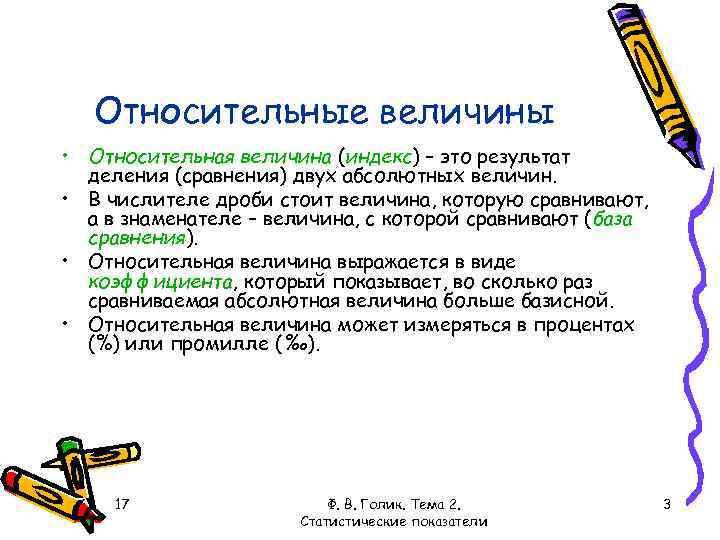 Относительные величины

• Относительная величина (индекс) – это результат деления (сравнения) двух абсолютных величин.

• В числителе дроби стоит величина, которую сравнивают, а в знаменателе – величина, с которой сравнивают (база сравнения).

• Относительная величина выражается в виде коэф ф ициента, который показывает, во сколько раз сравниваемая абсолютная величина больше базисной.

• Относительная величина может измеряться в процентах (%) или промилле (‰).

17

Ф. В. Голик. Тема 2. Статистические показатели

3